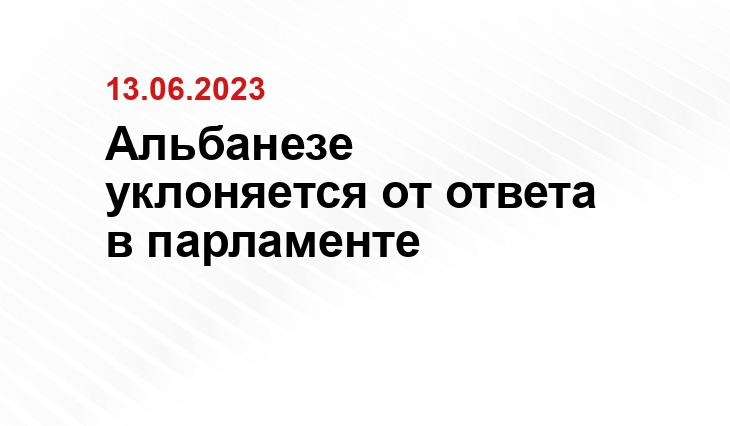 13.06.2023

Альбанезе уклоняется от ответа в парламенте